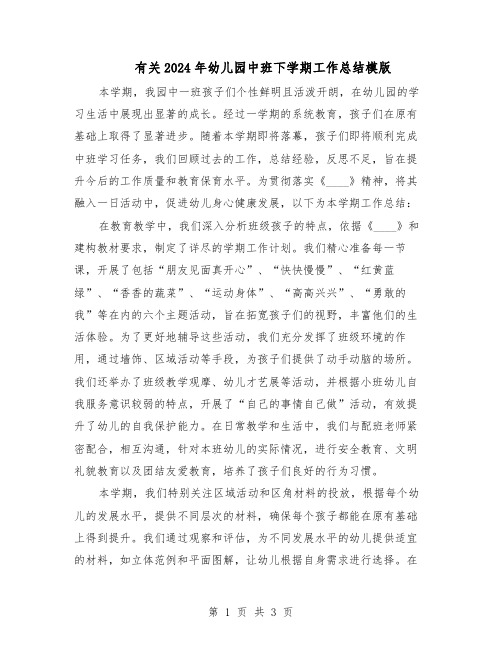 有关2024年幼儿园中班下学期工作总结模版

本学期，我园中一班孩子们个性鲜明且活泼开朗，在幼儿园的学习生活中展现出显著的成长。经过一学期的系统教育，孩子们在原有基础上取得了显著进步。随着本学期即将落幕，孩子们即将顺利完成中班学习任务，我们回顾过去的工作，总结经验，反思不足，旨在提升今后的工作质量和教育保育水平。为贯彻落实《____》精神，将其融入一日活动中，促进幼儿身心健康发展，以下为本学期工作总结：

在教育教学中，我们深入分析班级孩子的特点，依据《____》和建构教材要求，制定了详尽的学期工作计划。我们精心准备每一节课，开展了包括“朋友见面真开心”、“快快慢慢”、“红黄蓝绿”、“香香的蔬菜”、“运动身体”、“高高兴兴”、“勇敢的我”等在内的六个主题活动，旨在拓宽孩子们的视野，丰富他们的生活体验。为了更好地辅导这些活动，我们充分发挥了班级环境的作用，通过墙饰、区域活动等手段，为孩子们提供了动手动脑的场所。我们还举办了班级教学观摩、幼儿才艺展等活动，并根据小班幼儿自我服务意识较弱的特点，开展了“自己的事情自己做”活动，有效提升了幼儿的自我保护能力。在日常教学和生活中，我们与配班老师紧密配合，相互沟通，针对本班幼儿的实际情况，进行安全教育、文明礼貌教育以及团结友爱教育，培养了孩子们良好的行为习惯。

本学期，我们特别关注区域活动和区角材料的投放，根据每个幼儿的发展水平，提供不同层次的材料，确保每个孩子都能在原有基础上得到提升。我们通过观察和评估，为不同发展水平的幼儿提供适宜的材料，如立体范例和平面图解，让幼儿根据自身需求进行选择。在

第 1 页 共 3 页